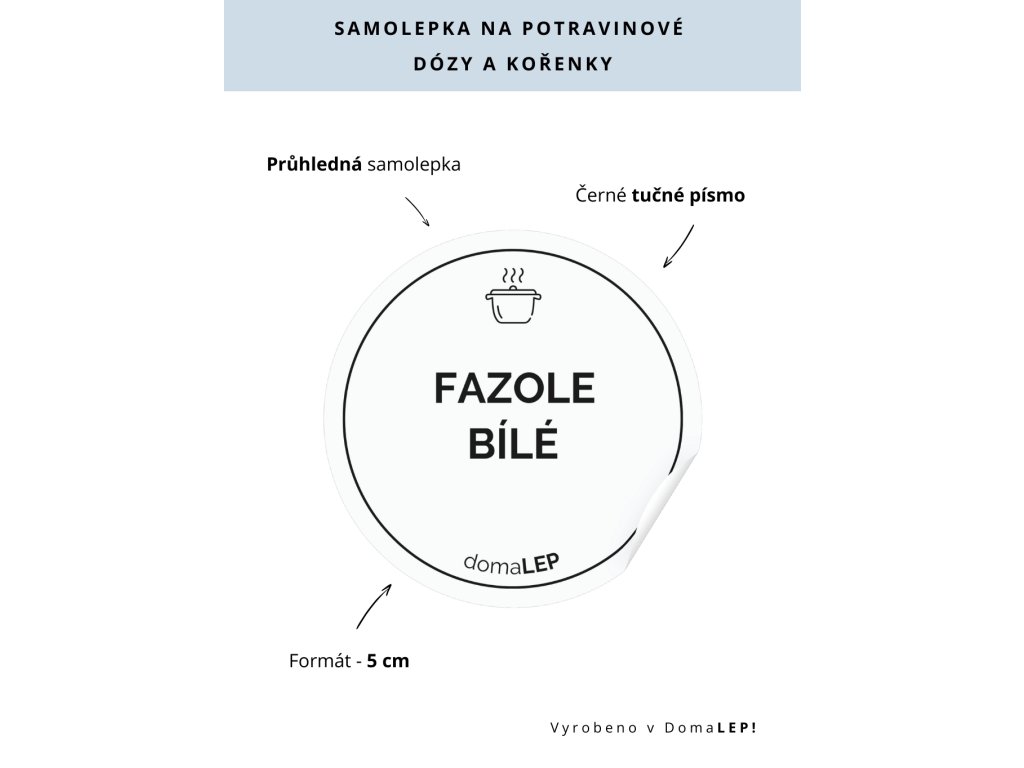 SAMOLEPKA NA POTRAVINOVÉ DÓZY A KOŘENKY

Průhledná samolepka

Černé tučné písmo

FAZOLE BÍLÉ

domaLEP

Formát - 5 cm

Vyrobeno v DomaLEP!